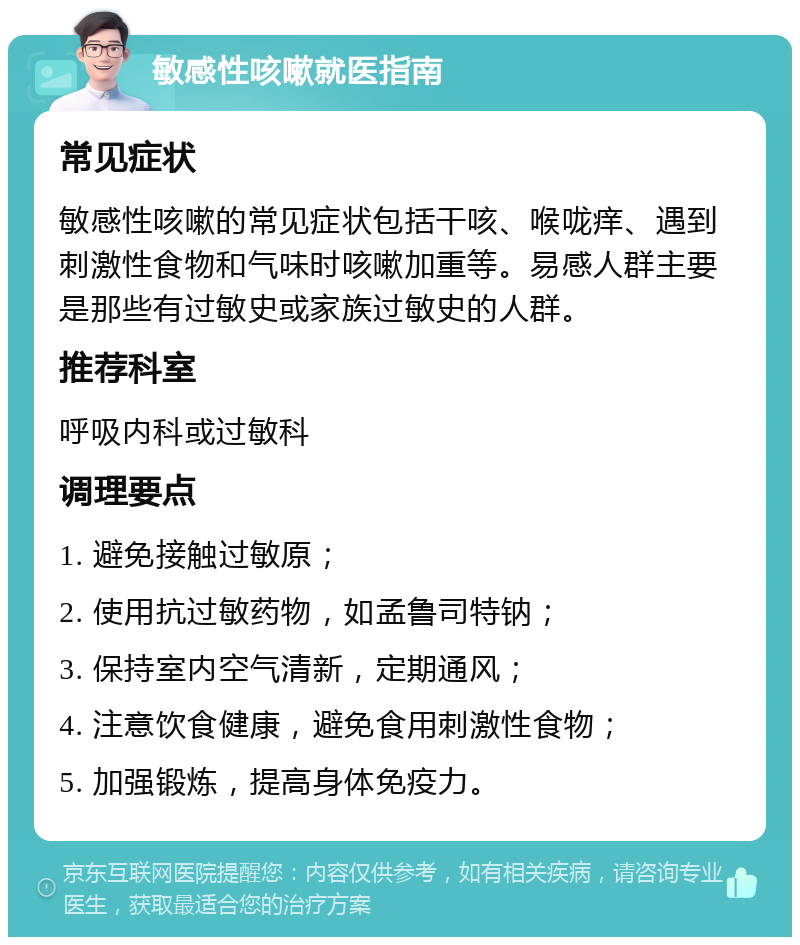 敏感性咳嗽就医指南

常见症状

敏感性咳嗽的常见症状包括干咳、喉咙痒、遇到刺激性食物和气味时咳嗽加重等。易感人群主要是那些有过敏史或家族过敏史的人群。

推荐科室

呼吸内科或过敏科

调理要点

1. 避免接触过敏原；

2. 使用抗过敏药物，如孟鲁司特钠；

3. 保持室内空气清新，定期通风；

4. 注意饮食健康，避免食用刺激性食物；

5. 加强锻炼，提高身体免疫力。

京东互联网医院提醒您：内容仅供参考，如有相关疾病，请咨询专业医生，获取最适合您的治疗方案